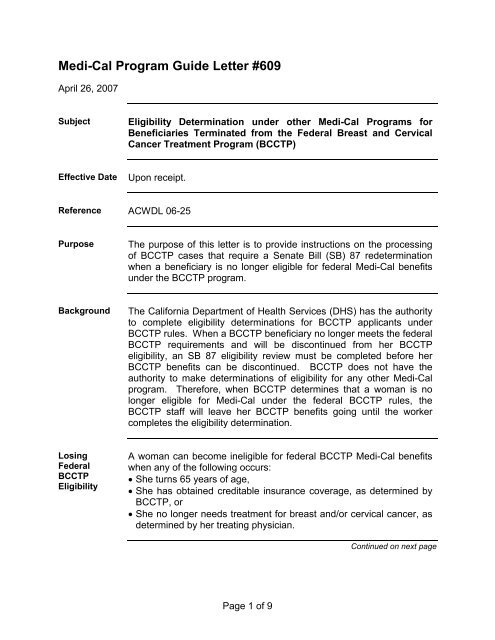 Medi-Cal Program Guide Letter #609

April 26, 2007

Subject

Eligibility Determination under other Medi-Cal Programs for Beneficiaries Terminated from the Federal Breast and Cervical Cancer Treatment Program (BCCTP)

Effective Date

Upon receipt.

Reference

ACWDL 06-25

Purpose

The purpose of this letter is to provide instructions on the processing of BCCTP cases that require a Senate Bill (SB) 87 redetermination when a beneficiary is no longer eligible for federal Medi-Cal benefits under the BCCTP program.

Background

The California Department of Health Services (DHS) has the authority to complete eligibility determinations for BCCTP applicants under BCCTP rules. When a BCCTP beneficiary no longer meets the federal BCCTP requirements and will be discontinued from her BCCTP eligibility, an SB 87 eligibility review must be completed before her BCCTP benefits can be discontinued. BCCTP does not have the authority to make determinations of eligibility for any other Medi-Cal program. Therefore, when BCCTP determines that a woman is no longer eligible for Medi-Cal under the federal BCCTP rules, the BCCTP staff will leave her BCCTP benefits going until the worker completes the eligibility determination.

Losing Federal BCCTP Eligibility

A woman can become ineligible for federal BCCTP Medi-Cal benefits when any of the following occurs:
• She turns 65 years of age,
• She has obtained creditable insurance coverage, as determined by BCCTP, or
• She no longer needs treatment for breast and/or cervical cancer, as determined by her treating physician.

Continued on next page

Page 1 of 9